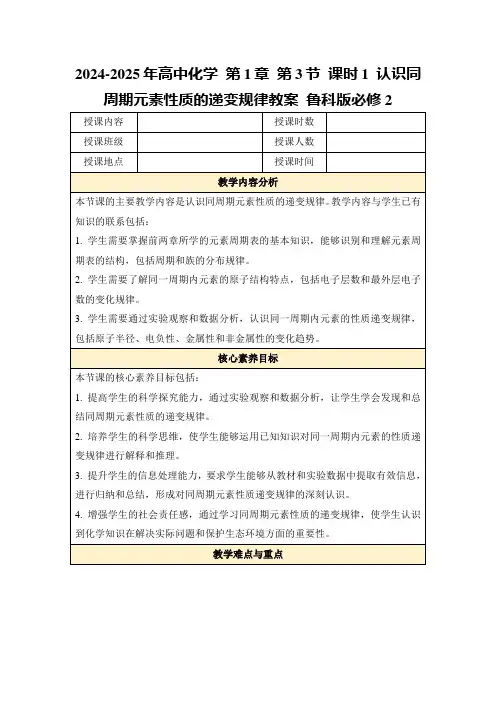 2024-2025 年高中化学 第 1 章 第 3 节 课时 1 认识同周期元素性质的递变规律教案 鲁科版必修 2

| 授课内容 |  | 授课时数 |  |
|---|---|---|---|
| 授课班级 |  | 授课人数 |  |
| 授课地点 |  | 授课时间 |  |

教学内容分析

本节课的主要教学内容是认识同周期元素性质的递变规律。教学内容与学生已有知识的联系包括：

1. 学生需要掌握前两章所学的元素周期表的基本知识，能够识别和理解元素周期表的结构，包括周期和族的分布规律。

2. 学生需要了解同一周期内元素的原子结构特点，包括电子层数和最外层电子数的变化规律。

3. 学生需要通过实验观察和数据分析，认识同一周期内元素的性质递变规律，包括原子半径、电负性、金属性和非金属性的变化趋势。

核心素养目标

本节课的核心素养目标包括：

1. 提高学生的科学探究能力，通过实验观察和数据分析，让学生学会发现和总结同周期元素性质的递变规律。

2. 培养学生的科学思维，使学生能够运用已知知识对同一周期内元素的性质递变规律进行解释和推理。

3. 提升学生的信息处理能力，要求学生能够从教材和实验数据中提取有效信息，进行归纳和总结，形成对同周期元素性质递变规律的深刻认识。

4. 增强学生的社会责任感，通过学习同周期元素性质的递变规律，使学生认识到化学知识在解决实际问题和保护生态环境方面的重要性。

教学难点与重点